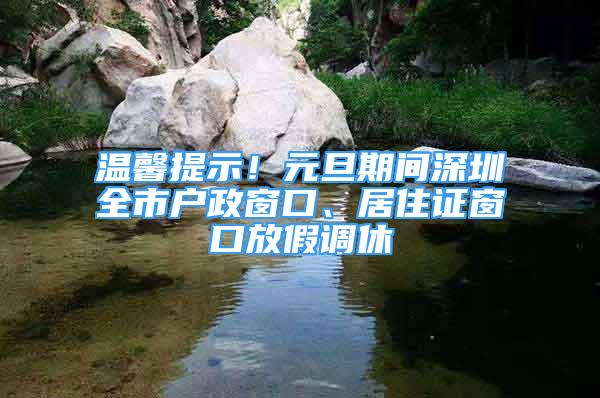 温馨提示！元旦期间深圳全市户政窗口、居住证窗口放假调休